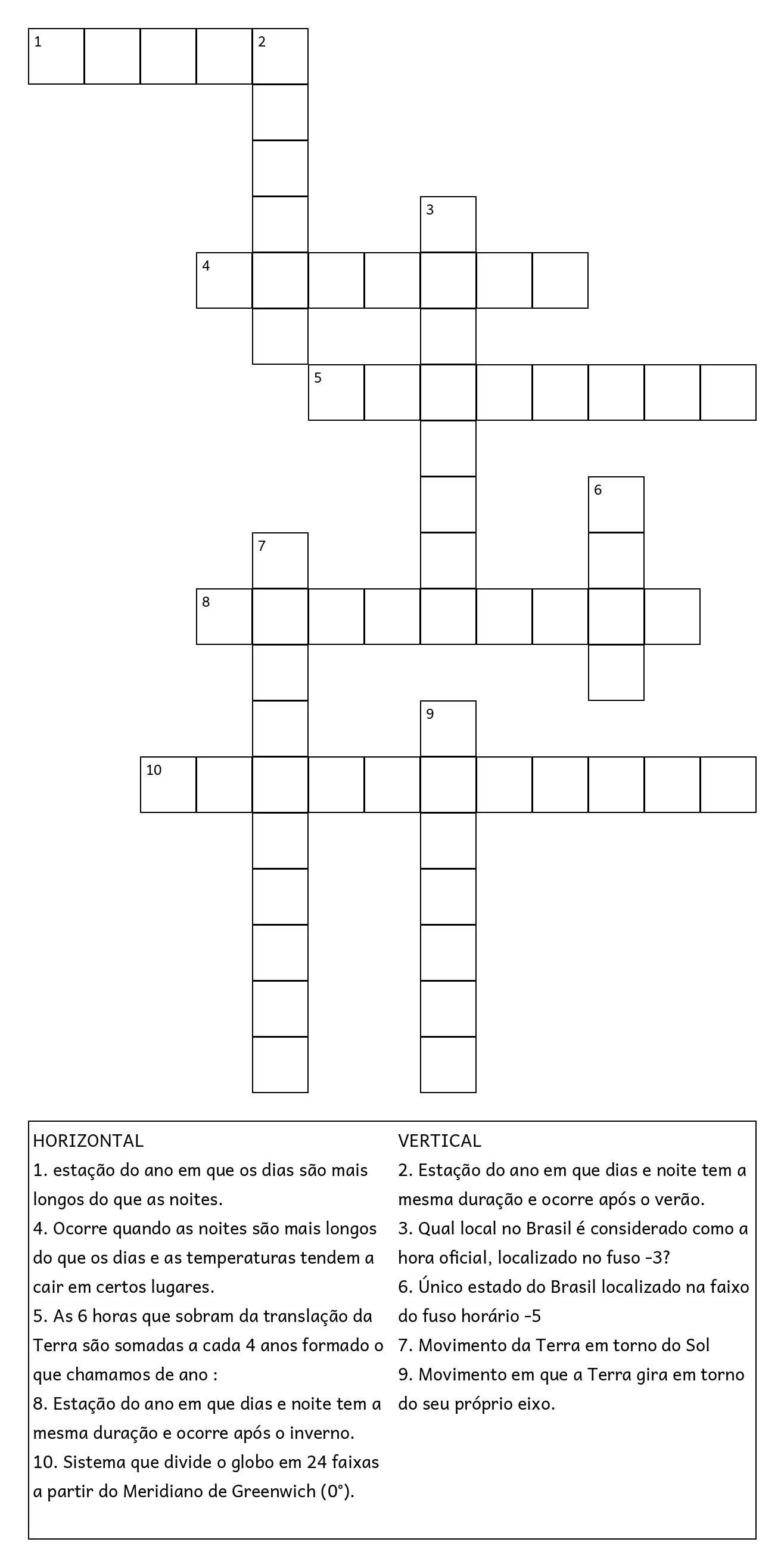 1
2
3
4
5
6
7
8
9
10

HORIZONTAL
1. estação do ano em que os dias são mais longos do que as noites.
4. Ocorre quando as noites são mais longos do que os dias e as temperaturas tendem a cair em certos lugares.
5. As 6 horas que sobram da translação da Terra são somadas a cada 4 anos formado o que chamamos de ano :
8. Estação do ano em que dias e noite tem a mesma duração e ocorre após o inverno.
10. Sistema que divide o globo em 24 faixas a partir do Meridiano de Greenwich (0°).

VERTICAL
2. Estação do ano em que dias e noite tem a mesma duração e ocorre após o verão.
3. Qual local no Brasil é considerado como a hora oficial, localizado no fuso -3?
6. Único estado do Brasil localizado na faixo do fuso horário -5
7. Movimento da Terra em torno do Sol
9. Movimento em que a Terra gira em torno do seu próprio eixo.